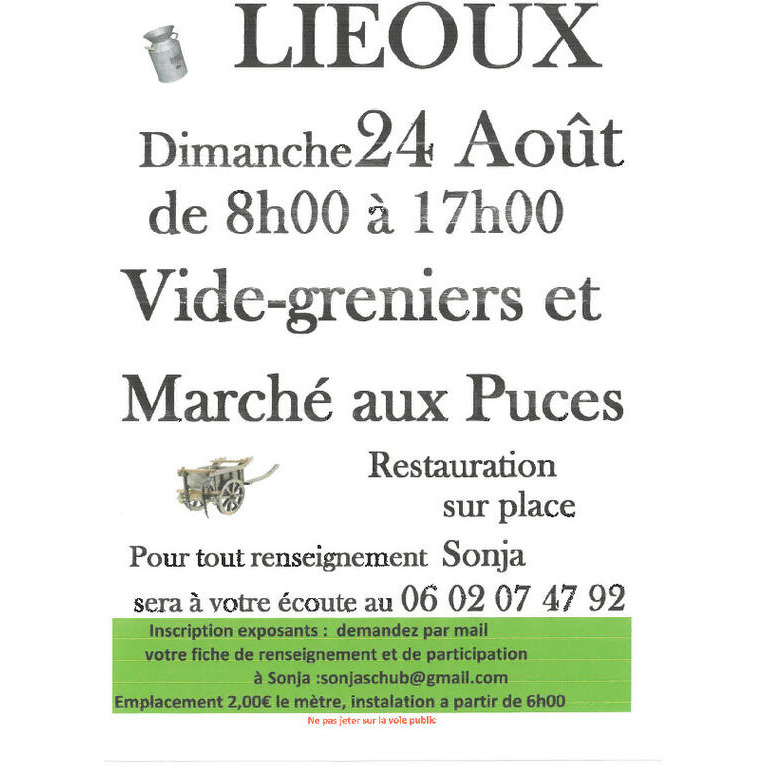 LIEOUX

Dimanche 24 Août

de 8h00 à 17h00

Vide-greniers et

Marché aux Puces

Restauration sur place

Pour tout renseignement Sonja sera à votre écoute au 06 02 07 47 92

Inscription exposants : demandez par mail votre fiche de renseignement et de participation à Sonja :sonjaschub@gmail.com

Emplacement 2,00€ le mètre, instalation a partir de 6h00

Ne pas jeter sur la voie public